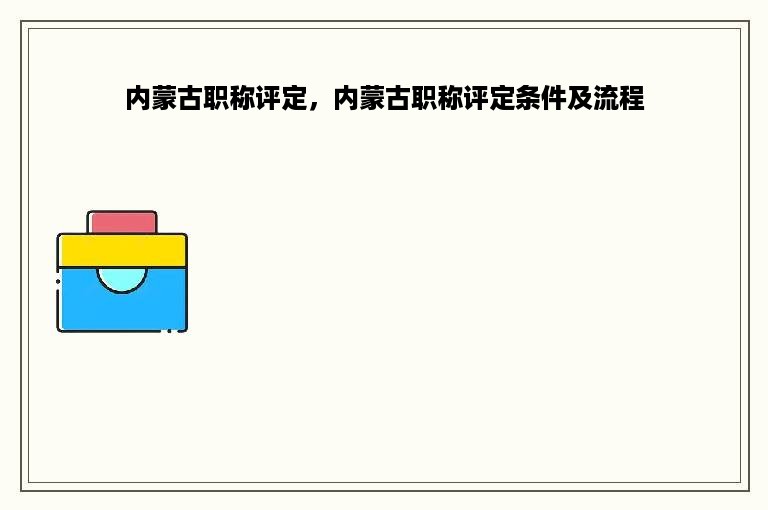 内蒙古职称评定，内蒙古职称评定条件及流程